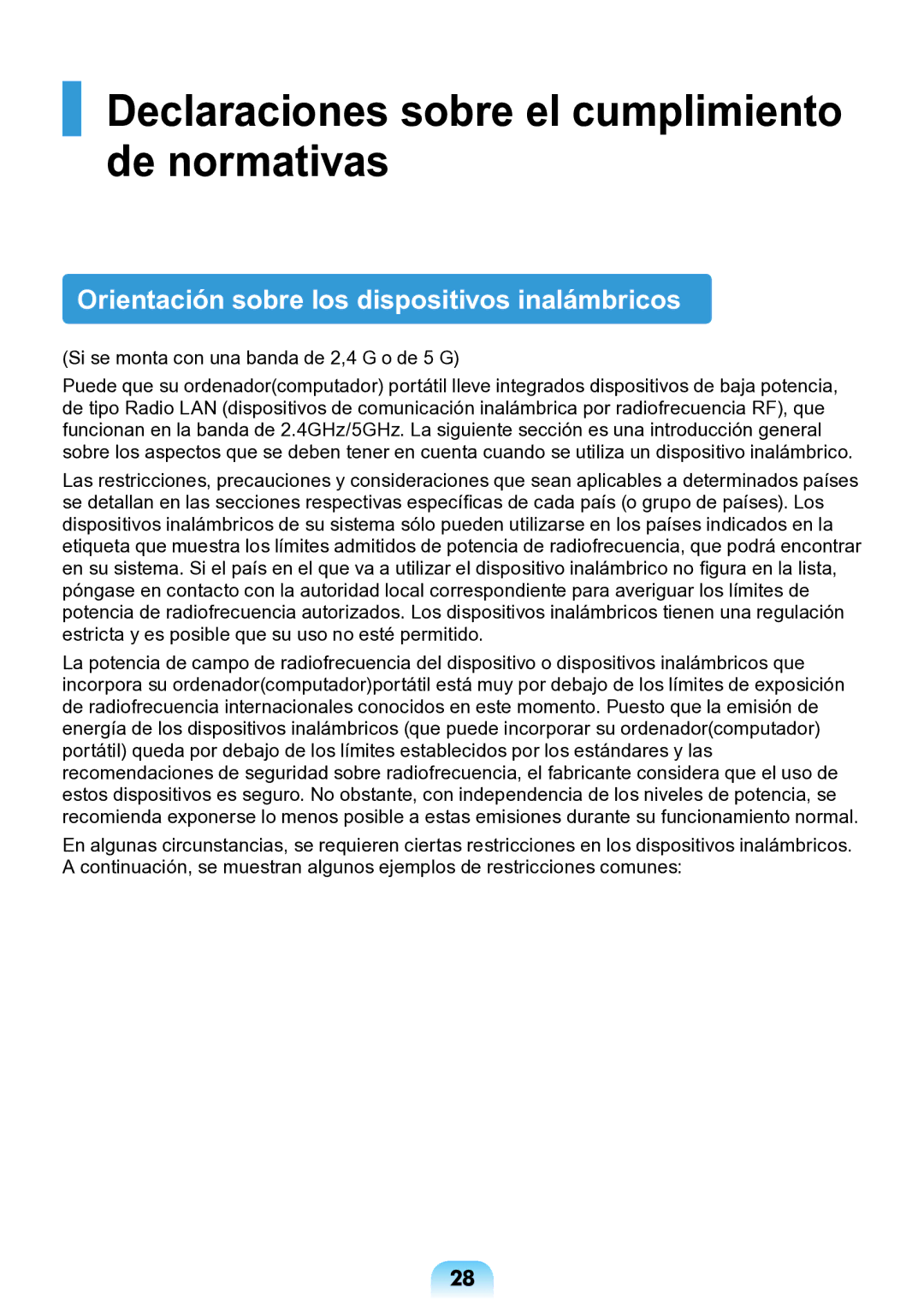 Declaraciones sobre el cumplimiento de normativas

Orientación sobre los dispositivos inalámbricos

(Si se monta con una banda de 2,4 G o de 5 G)

Puede que su ordenador(computador) portátil lleve integrados dispositivos de baja potencia, de tipo Radio LAN (dispositivos de comunicación inalámbrica por radiofrecuencia RF), que funcionan en la banda de 2.4GHz/5GHz. La siguiente sección es una introducción general sobre los aspectos que se deben tener en cuenta cuando se utiliza un dispositivo inalámbrico.

Las restricciones, precauciones y consideraciones que sean aplicables a determinados países se detallan en las secciones respectivas específicas de cada país (o grupo de países). Los dispositivos inalámbricos de su sistema sólo pueden utilizarse en los países indicados en la etiqueta que muestra los límites admitidos de potencia de radiofrecuencia, que podrá encontrar en su sistema. Si el país en el que va a utilizar el dispositivo inalámbrico no figura en la lista, póngase en contacto con la autoridad local correspondiente para averiguar los límites de potencia de radiofrecuencia autorizados. Los dispositivos inalámbricos tienen una regulación estricta y es posible que su uso no esté permitido.

La potencia de campo de radiofrecuencia del dispositivo o dispositivos inalámbricos que incorpora su ordenador(computador)portátil está muy por debajo de los límites de exposición de radiofrecuencia internacionales conocidos en este momento. Puesto que la emisión de energía de los dispositivos inalámbricos (que puede incorporar su ordenador(computador) portátil) queda por debajo de los límites establecidos por los estándares y las recomendaciones de seguridad sobre radiofrecuencia, el fabricante considera que el uso de estos dispositivos es seguro. No obstante, con independencia de los niveles de potencia, se recomienda exponerse lo menos posible a estas emisiones durante su funcionamiento normal.

En algunas circunstancias, se requieren ciertas restricciones en los dispositivos inalámbricos. A continuación, se muestran algunos ejemplos de restricciones comunes:

28